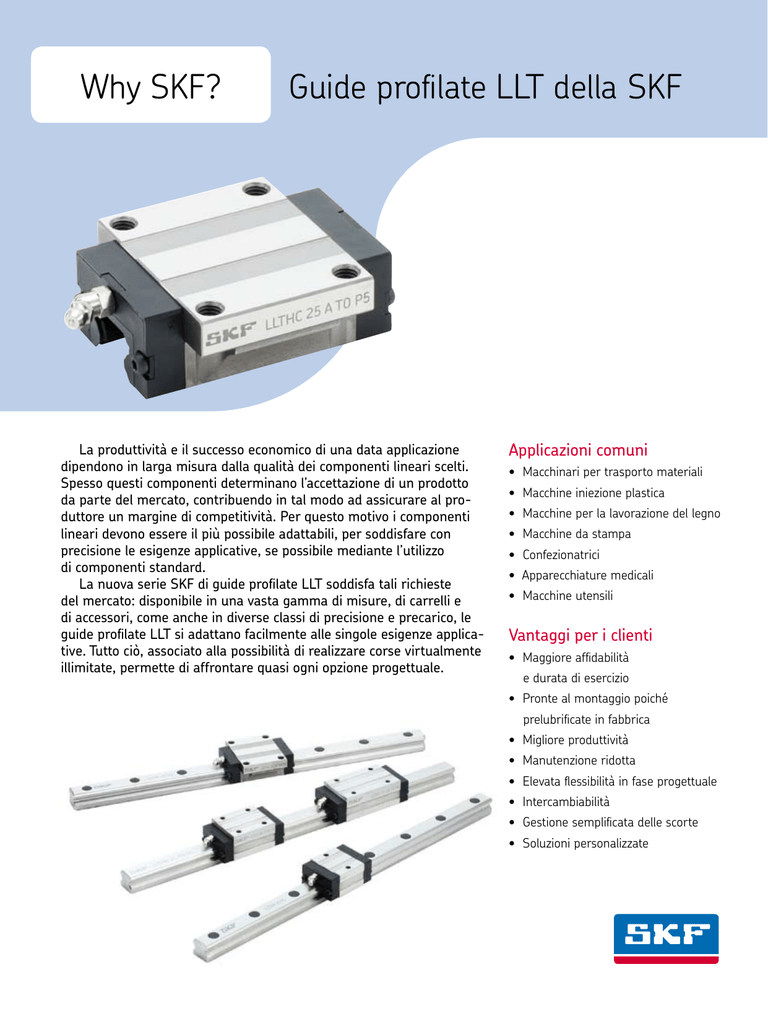 Why SKF?

Guide profilate LLT della SKF

SKF LLTHC 25 A T0 P5

La produttività e il successo economico di una data applicazione dipendono in larga misura dalla qualità dei componenti lineari scelti. Spesso questi componenti determinano l'accettazione di un prodotto da parte del mercato, contribuendo in tal modo ad assicurare al produttore un margine di competitività. Per questo motivo i componenti lineari devono essere il più possibile adattabili, per soddisfare con precisione le esigenze applicative, se possibile mediante l'utilizzo di componenti standard.

La nuova serie SKF di guide profilate LLT soddisfa tali richieste del mercato: disponibile in una vasta gamma di misure, di carrelli e di accessori, come anche in diverse classi di precisione e precarico, le guide profilate LLT si adattano facilmente alle singole esigenze applicative. Tutto ciò, associato alla possibilità di realizzare corse virtualmente illimitate, permette di affrontare quasi ogni opzione progettuale.

Applicazioni comuni
• Macchinari per trasporto materiali
• Macchine iniezione plastica
• Macchine per la lavorazione del legno
• Macchine da stampa
• Confezionatrici
• Apparecchiature medicali
• Macchine utensili

Vantaggi per i clienti
• Maggiore affidabilità e durata di esercizio
• Pronte al montaggio poiché prelubrificate in fabbrica
• Migliore produttività
• Manutenzione ridotta
• Elevata flessibilità in fase progettuale
• Intercambiabilità
• Gestione semplificata delle scorte
• Soluzioni personalizzate

SKF